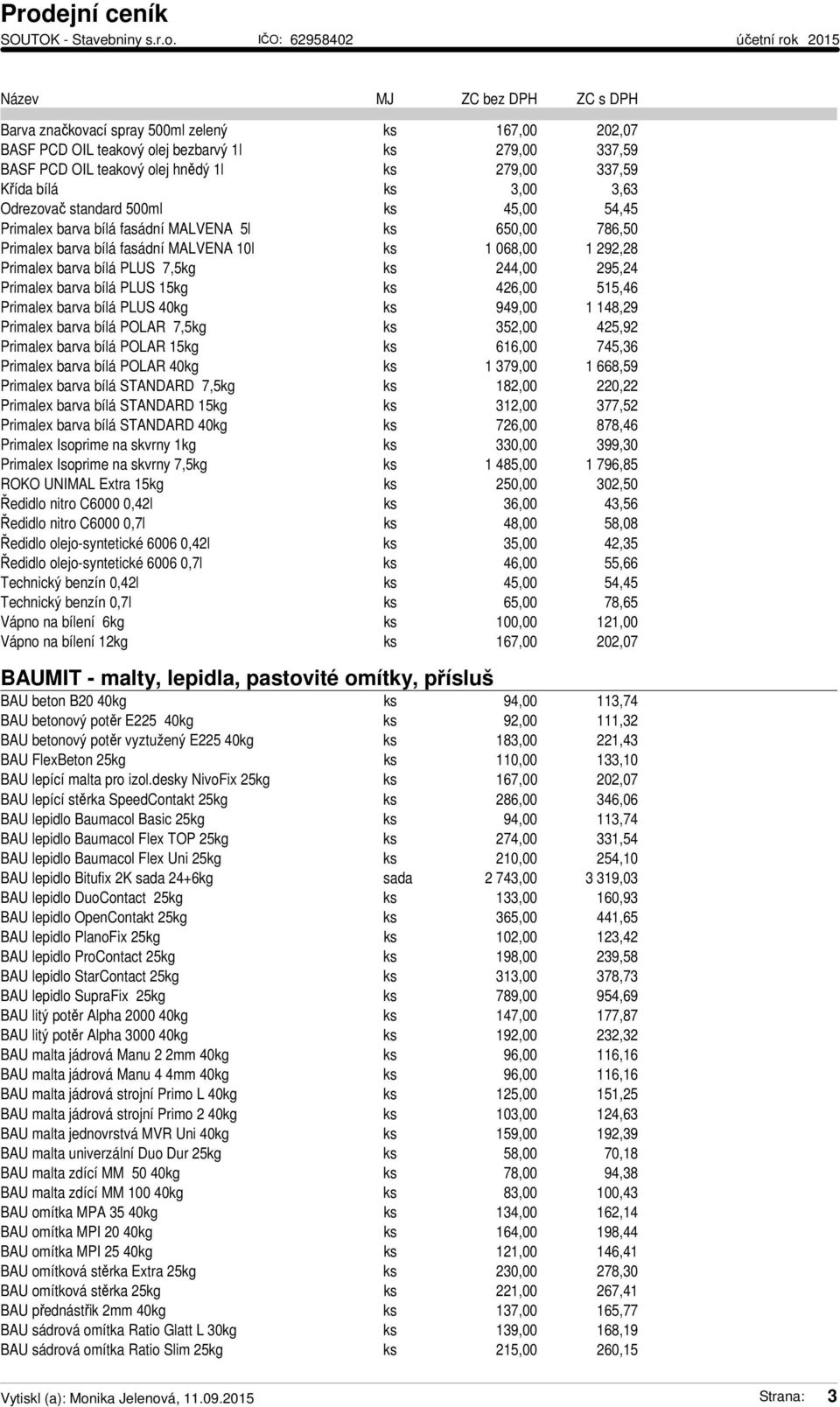 Prodejní ceník
SOUTOK - Stavebniny s.r.o. IČO: 62958402 účetní rok 2015

| Název | MJ | ZC bez DPH | ZC s DPH |
|---|---|---|---|
| Barva značkovací spray 500ml zelený | ks | 167,00 | 202,07 |
| BASF PCD OIL teakový olej bezbarvý 1l | ks | 279,00 | 337,59 |
| BASF PCD OIL teakový olej hnědý 1l | ks | 279,00 | 337,59 |
| Křída bílá | ks | 3,00 | 3,63 |
| Odrezovač standard 500ml | ks | 45,00 | 54,45 |
| Primalex barva bílá fasádní MALVENA 5l | ks | 650,00 | 786,50 |
| Primalex barva bílá fasádní MALVENA 10l | ks | 1 068,00 | 1 292,28 |
| Primalex barva bílá PLUS 7,5kg | ks | 244,00 | 295,24 |
| Primalex barva bílá PLUS 15kg | ks | 426,00 | 515,46 |
| Primalex barva bílá PLUS 40kg | ks | 949,00 | 1 148,29 |
| Primalex barva bílá POLAR 7,5kg | ks | 352,00 | 425,92 |
| Primalex barva bílá POLAR 15kg | ks | 616,00 | 745,36 |
| Primalex barva bílá POLAR 40kg | ks | 1 379,00 | 1 668,59 |
| Primalex barva bílá STANDARD 7,5kg | ks | 182,00 | 220,22 |
| Primalex barva bílá STANDARD 15kg | ks | 312,00 | 377,52 |
| Primalex barva bílá STANDARD 40kg | ks | 726,00 | 878,46 |
| Primalex Isoprime na skvrny 1kg | ks | 330,00 | 399,30 |
| Primalex Isoprime na skvrny 7,5kg | ks | 1 485,00 | 1 796,85 |
| ROKO UNIMAL Extra 15kg | ks | 250,00 | 302,50 |
| Ředidlo nitro C6000 0,42l | ks | 36,00 | 43,56 |
| Ředidlo nitro C6000 0,7l | ks | 48,00 | 58,08 |
| Ředidlo olejo-syntetické 6006 0,42l | ks | 35,00 | 42,35 |
| Ředidlo olejo-syntetické 6006 0,7l | ks | 46,00 | 55,66 |
| Technický benzín 0,42l | ks | 45,00 | 54,45 |
| Technický benzín 0,7l | ks | 65,00 | 78,65 |
| Vápno na bílení 6kg | ks | 100,00 | 121,00 |
| Vápno na bílení 12kg | ks | 167,00 | 202,07 |

BAUMIT - malty, lepidla, pastovité omítky, přísluš

| | | | |
|---|---|---|---|
| BAU beton B20 40kg | ks | 94,00 | 113,74 |
| BAU betonový potěr E225 40kg | ks | 92,00 | 111,32 |
| BAU betonový potěr vyztužený E225 40kg | ks | 183,00 | 221,43 |
| BAU FlexBeton 25kg | ks | 110,00 | 133,10 |
| BAU lepící malta pro izol.desky NivoFix 25kg | ks | 167,00 | 202,07 |
| BAU lepící stěrka SpeedContakt 25kg | ks | 286,00 | 346,06 |
| BAU lepidlo Baumacol Basic 25kg | ks | 94,00 | 113,74 |
| BAU lepidlo Baumacol Flex TOP 25kg | ks | 274,00 | 331,54 |
| BAU lepidlo Baumacol Flex Uni 25kg | ks | 210,00 | 254,10 |
| BAU lepidlo Bitufix 2K sada 24+6kg | sada | 2 743,00 | 3 319,03 |
| BAU lepidlo DuoContact 25kg | ks | 133,00 | 160,93 |
| BAU lepidlo OpenContakt 25kg | ks | 365,00 | 441,65 |
| BAU lepidlo PlanoFix 25kg | ks | 102,00 | 123,42 |
| BAU lepidlo ProContact 25kg | ks | 198,00 | 239,58 |
| BAU lepidlo StarContact 25kg | ks | 313,00 | 378,73 |
| BAU lepidlo SupraFix 25kg | ks | 789,00 | 954,69 |
| BAU litý potěr Alpha 2000 40kg | ks | 147,00 | 177,87 |
| BAU litý potěr Alpha 3000 40kg | ks | 192,00 | 232,32 |
| BAU malta jádrová Manu 2 2mm 40kg | ks | 96,00 | 116,16 |
| BAU malta jádrová Manu 4 4mm 40kg | ks | 96,00 | 116,16 |
| BAU malta jádrová strojní Primo L 40kg | ks | 125,00 | 151,25 |
| BAU malta jádrová strojní Primo 2 40kg | ks | 103,00 | 124,63 |
| BAU malta jednovrstvá MVR Uni 40kg | ks | 159,00 | 192,39 |
| BAU malta univerzální Duo Dur 25kg | ks | 58,00 | 70,18 |
| BAU malta zdící MM 50 40kg | ks | 78,00 | 94,38 |
| BAU malta zdící MM 100 40kg | ks | 83,00 | 100,43 |
| BAU omítka MPA 35 40kg | ks | 134,00 | 162,14 |
| BAU omítka MPI 20 40kg | ks | 164,00 | 198,44 |
| BAU omítka MPI 25 40kg | ks | 121,00 | 146,41 |
| BAU omítková stěrka Extra 25kg | ks | 230,00 | 278,30 |
| BAU omítková stěrka 25kg | ks | 221,00 | 267,41 |
| BAU přednástřik 2mm 40kg | ks | 137,00 | 165,77 |
| BAU sádrová omítka Ratio Glatt L 30kg | ks | 139,00 | 168,19 |
| BAU sádrová omítka Ratio Slim 25kg | ks | 215,00 | 260,15 |

Vytiskl (a): Monika Jelenová, 11.09.2015 Strana: 3